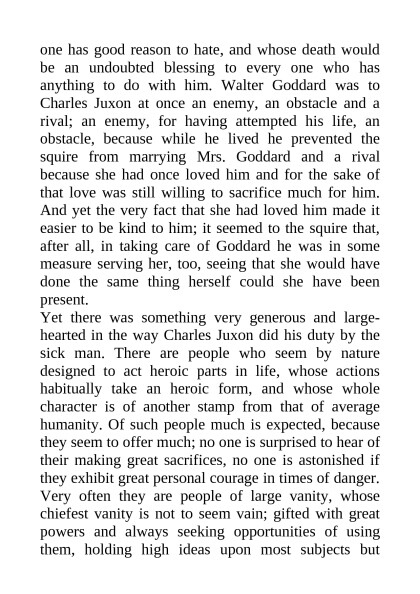 one has good reason to hate, and whose death would be an undoubted blessing to every one who has anything to do with him. Walter Goddard was to Charles Juxon at once an enemy, an obstacle and a rival; an enemy, for having attempted his life, an obstacle, because while he lived he prevented the squire from marrying Mrs. Goddard and a rival because she had once loved him and for the sake of that love was still willing to sacrifice much for him. And yet the very fact that she had loved him made it easier to be kind to him; it seemed to the squire that, after all, in taking care of Goddard he was in some measure serving her, too, seeing that she would have done the same thing herself could she have been present.
Yet there was something very generous and large-hearted in the way Charles Juxon did his duty by the sick man. There are people who seem by nature designed to act heroic parts in life, whose actions habitually take an heroic form, and whose whole character is of another stamp from that of average humanity. Of such people much is expected, because they seem to offer much; no one is surprised to hear of their making great sacrifices, no one is astonished if they exhibit great personal courage in times of danger. Very often they are people of large vanity, whose chiefest vanity is not to seem vain; gifted with great powers and always seeking opportunities of using them, holding high ideas upon most subjects but